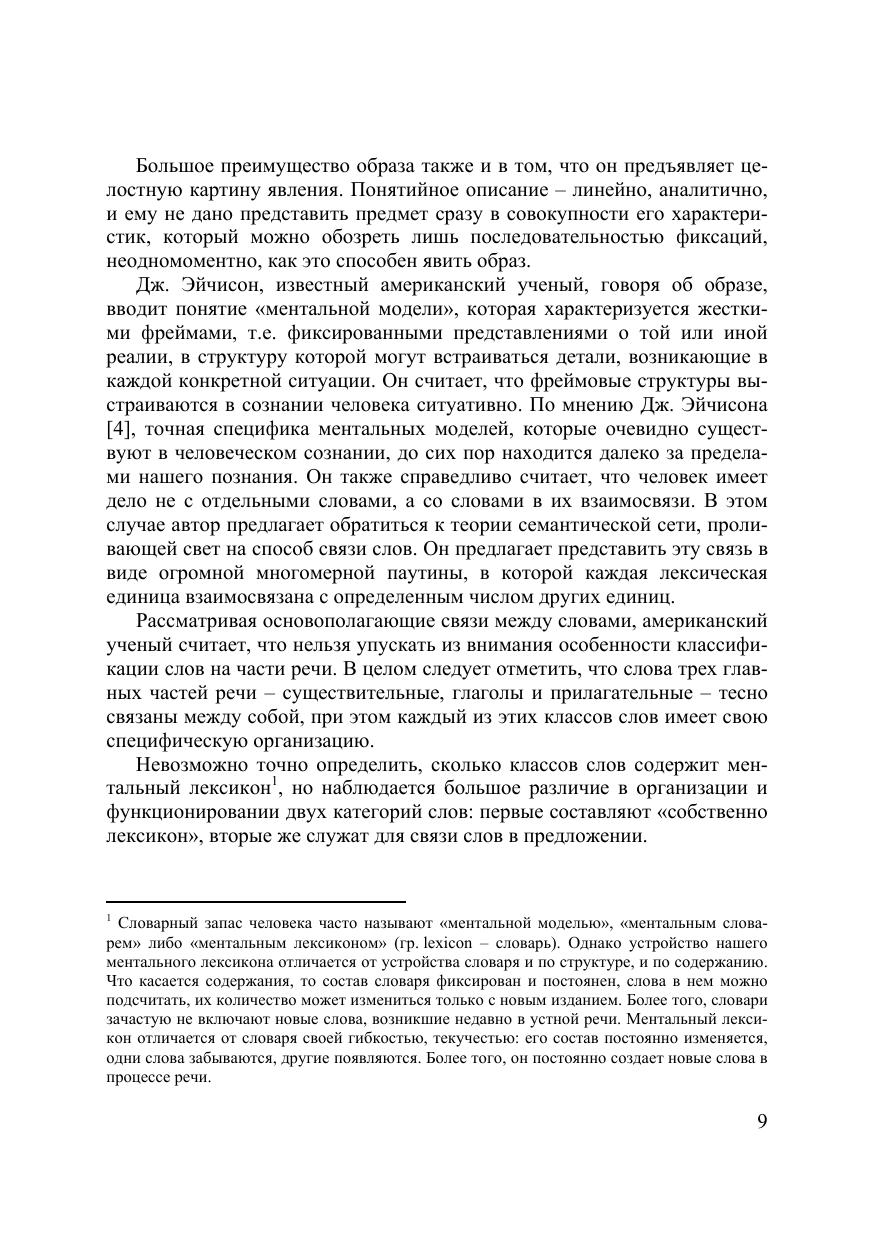 Большое преимущество образа также и в том, что он предъявляет целостную картину явления. Понятийное описание – линейно, аналитично, и ему не дано представить предмет сразу в совокупности его характеристик, который можно обозреть лишь последовательностью фиксаций, неодномоментно, как это способен явить образ.

Дж. Эйчисон, известный американский ученый, говоря об образе, вводит понятие «ментальной модели», которая характеризуется жесткими фреймами, т.е. фиксированными представлениями о той или иной реалии, в структуру которой могут встраиваться детали, возникающие в каждой конкретной ситуации. Он считает, что фреймовые структуры выстраиваются в сознании человека ситуативно. По мнению Дж. Эйчисона [4], точная специфика ментальных моделей, которые очевидно существуют в человеческом сознании, до сих пор находится далеко за пределами нашего познания. Он также справедливо считает, что человек имеет дело не с отдельными словами, а со словами в их взаимосвязи. В этом случае автор предлагает обратиться к теории семантической сети, проливающей свет на способ связи слов. Он предлагает представить эту связь в виде огромной многомерной паутины, в которой каждая лексическая единица взаимосвязана с определенным числом других единиц.

Рассматривая основополагающие связи между словами, американский ученый считает, что нельзя упускать из внимания особенности классификации слов на части речи. В целом следует отметить, что слова трех главных частей речи – существительные, глаголы и прилагательные – тесно связаны между собой, при этом каждый из этих классов слов имеет свою специфическую организацию.

Невозможно точно определить, сколько классов слов содержит ментальный лексикон$^1$, но наблюдается большое различие в организации и функционировании двух категорий слов: первые составляют «собственно лексикон», вторые же служат для связи слов в предложении.

$^1$ Словарный запас человека часто называют «ментальной моделью», «ментальным словарем» либо «ментальным лексиконом» (гр. lexicon – словарь). Однако устройство нашего ментального лексикона отличается от устройства словаря и по структуре, и по содержанию. Что касается содержания, то состав словаря фиксирован и постоянен, слова в нем можно подсчитать, их количество может измениться только с новым изданием. Более того, словари зачастую не включают новые слова, возникшие недавно в устной речи. Ментальный лексикон отличается от словаря своей гибкостью, текучестью: его состав постоянно изменяется, одни слова забываются, другие появляются. Более того, он постоянно создает новые слова в процессе речи.

9